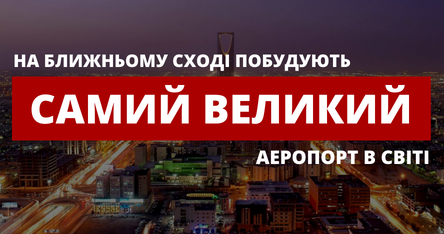 НА БЛИЖНЬОМУ СХОДІ ПОБУДУЮТЬ
САМИЙ ВЕЛИКИЙ
АЕРОПОРТ В СВІТІ